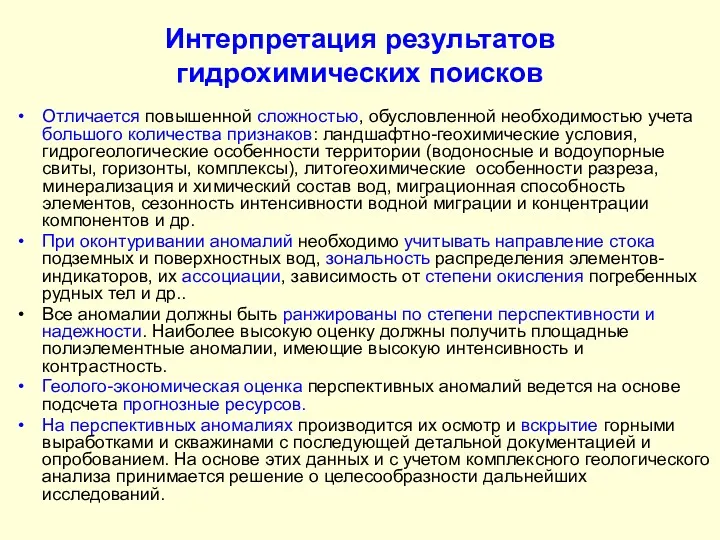 Интерпретация результатов гидрохимических поисков

• Отличается повышенной сложностью, обусловленной необходимостью учета большого количества признаков: ландшафтно-геохимические условия, гидрогеологические особенности территории (водоносные и водоупорные свиты, горизонты, комплексы), литогеохимические особенности разреза, минерализация и химический состав вод, миграционная способность элементов, сезонность интенсивности водной миграции и концентрации компонентов и др.
• При оконтуривании аномалий необходимо учитывать направление стока подземных и поверхностных вод, зональность распределения элементов-индикаторов, их ассоциации, зависимость от степени окисления погребенных рудных тел и др..
• Все аномалии должны быть ранжированы по степени перспективности и надежности. Наиболее высокую оценку должны получить площадные полиэлементные аномалии, имеющие высокую интенсивность и контрастность.
• Геолого-экономическая оценка перспективных аномалий ведется на основе подсчета прогнозные ресурсов.
• На перспективных аномалиях производится их осмотр и вскрытие горными выработками и скважинами с последующей детальной документацией и опробованием. На основе этих данных и с учетом комплексного геологического анализа принимается решение о целесообразности дальнейших исследований.